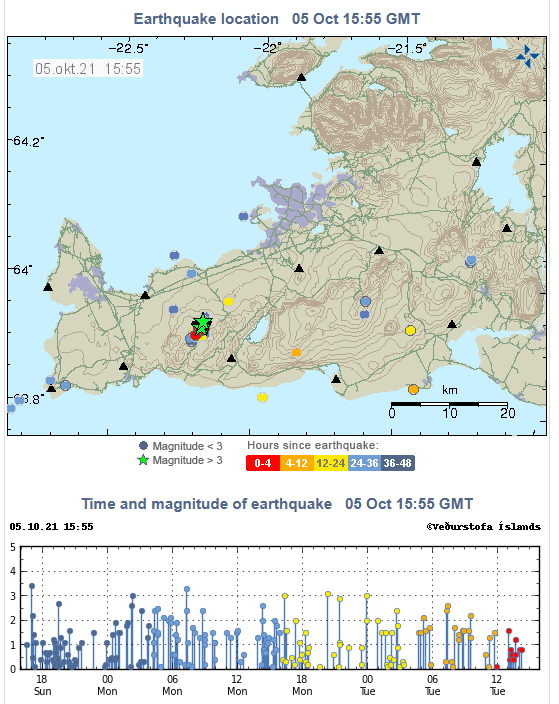 Earthquake location 05 Oct 15:55 GMT

-22.5° -22° -21.5°

05.okt.21 15:55

64.2°

64°

63.8°

km

0 10 20

Magnitude < 3

Magnitude > 3

Hours since earthquake:

0-4 4-12 12-24 24-36 36-48

Time and magnitude of earthquake 05 Oct 15:55 GMT

05.10.21 15:55

©Veðurstofa Íslands

5
4
3
2
1
0

18 Sun 00 Mon 06 Mon 12 Mon 18 Mon 00 Tue 06 Tue 12 Tue